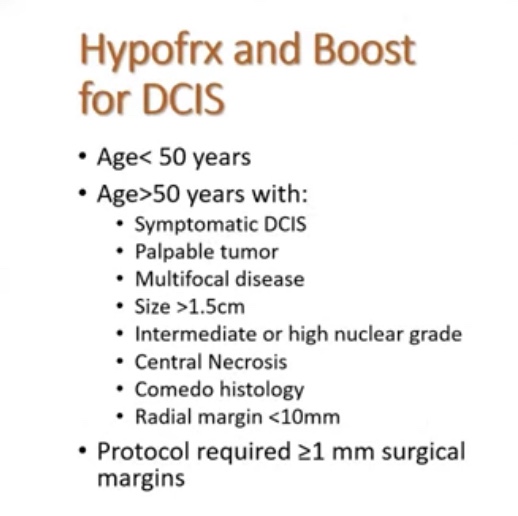 Hypofrx and Boost for DCIS

• Age< 50 years
• Age>50 years with:
• Symptomatic DCIS
• Palpable tumor
• Multifocal disease
• Size >1.5cm
• Intermediate or high nuclear grade
• Central Necrosis
• Comedo histology
• Radial margin <10mm
• Protocol required ≥1 mm surgical margins